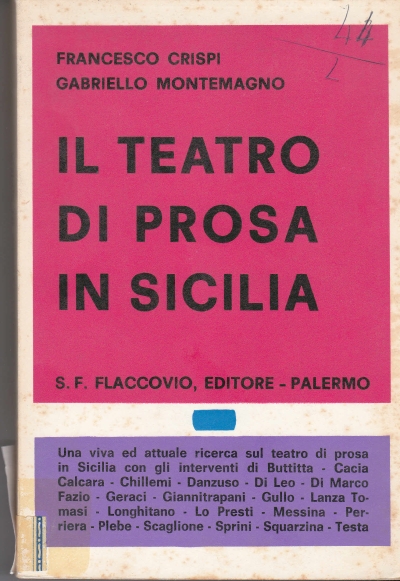 44
2

FRANCESCO CRISPI
GABRIELLO MONTEMAGNO

IL TEATRO DI PROSA IN SICILIA

S. F. FLACCOVIO, EDITORE - PALERMO

Una viva ed attuale ricerca sul teatro di prosa in Sicilia con gli interventi di Buttitta - Cacia Calcara - Chillemi - Danzuso - Di Leo - Di Marco Fazio - Geraci - Giannitrapani - Gullo - Lanza Tomasi - Longhitano - Lo Presti - Messina - Perriera - Plebe - Scaglione - Sprini - Squarzina - Testa